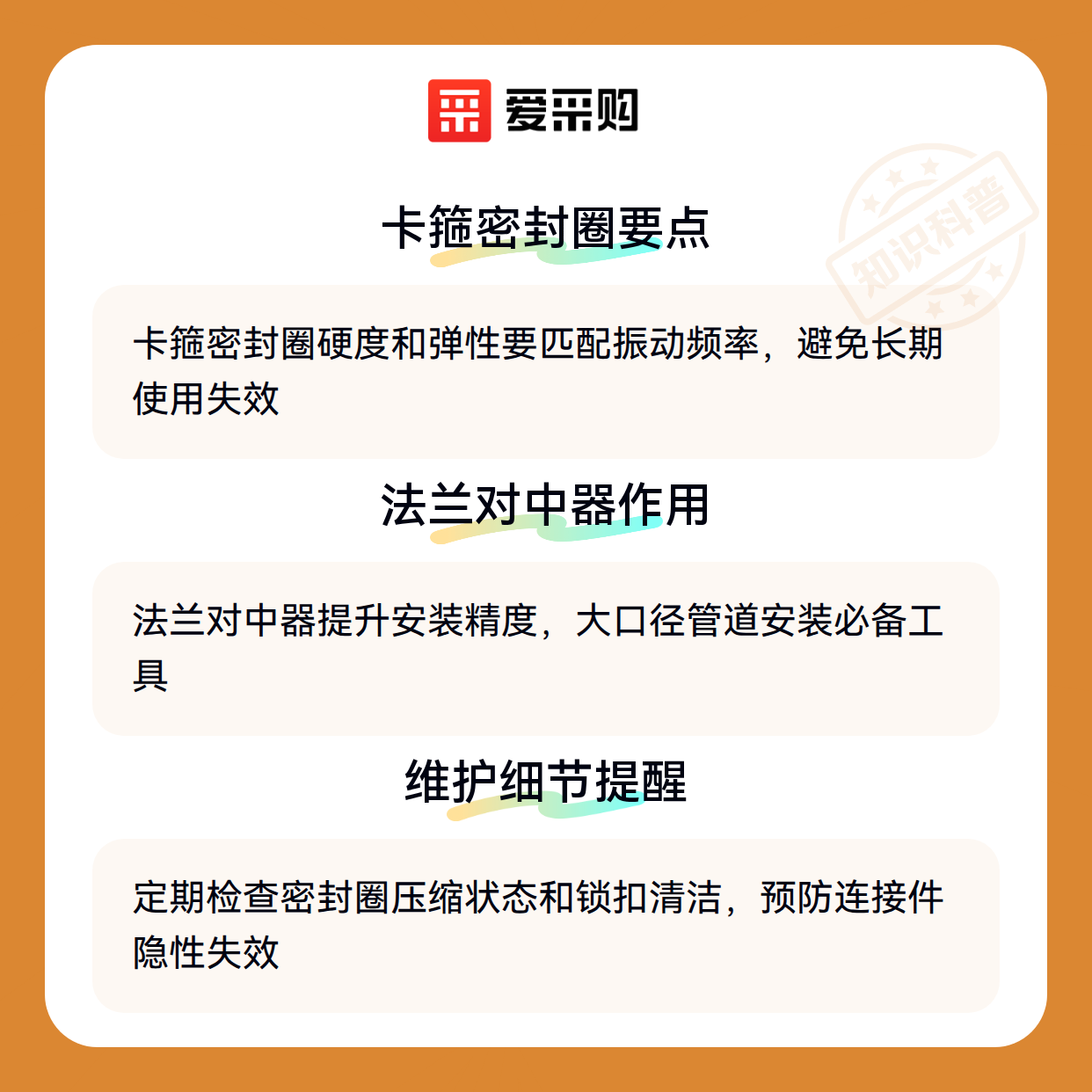 爱采购

卡箍密封圈要点

卡箍密封圈硬度和弹性要匹配振动频率，避免长期使用失效

法兰对中器作用

法兰对中器提升安装精度，大口径管道安装必备工具

维护细节提醒

定期检查密封圈压缩状态和锁扣清洁，预防连接件隐性失效

知识科普